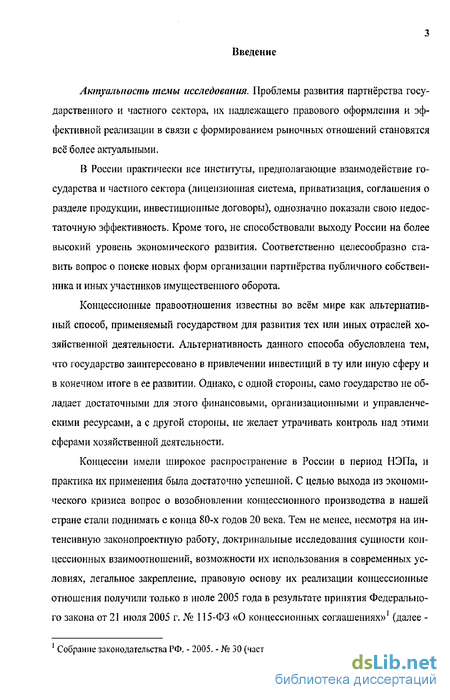 3

Введение

Актуальность темы исследования. Проблемы развития партнёрства государственного и частного сектора, их надлежащего правового оформления и эффективной реализации в связи с формированием рыночных отношений становятся всё более актуальными.

В России практически все институты, предполагающие взаимодействие государства и частного сектора (лицензионная система, приватизация, соглашения о разделе продукции, инвестиционные договоры), однозначно показали свою недостаточную эффективность. Кроме того, не способствовали выходу России на более высокий уровень экономического развития. Соответственно целесообразно ставить вопрос о поиске новых форм организации партнёрства публичного собственника и иных участников имущественного оборота.

Концессионные правоотношения известны во всём мире как альтернативный способ, применяемый государством для развития тех или иных отраслей хозяйственной деятельности. Альтернативность данного способа обусловлена тем, что государство заинтересовано в привлечении инвестиций в ту или иную сферу и в конечном итоге в ее развитии. Однако, с одной стороны, само государство не обладает достаточными для этого финансовыми, организационными и управленческими ресурсами, а с другой стороны, не желает утрачивать контроль над этими сферами хозяйственной деятельности.

Концессии имели широкое распространение в России в период НЭПа, и практика их применения была достаточно успешной. С целью выхода из экономического кризиса вопрос о возобновлении концессионного производства в нашей стране стали поднимать с конца 80-х годов 20 века. Тем не менее, несмотря на интенсивную законопроектную работу, доктринальные исследования сущности концессионных взаимоотношений, возможности их использования в современных условиях, легальное закрепление, правовую основу их реализации концессионные отношения получили только в июле 2005 года в результате принятия Федерального закона от 21 июля 2005 г. № 115-ФЗ «О концессионных соглашениях»$^1$ (далее -

$^1$ Собрание законодательства РФ. - 2005. - № 30 (част

dsLib.net
библиотека диссертаций